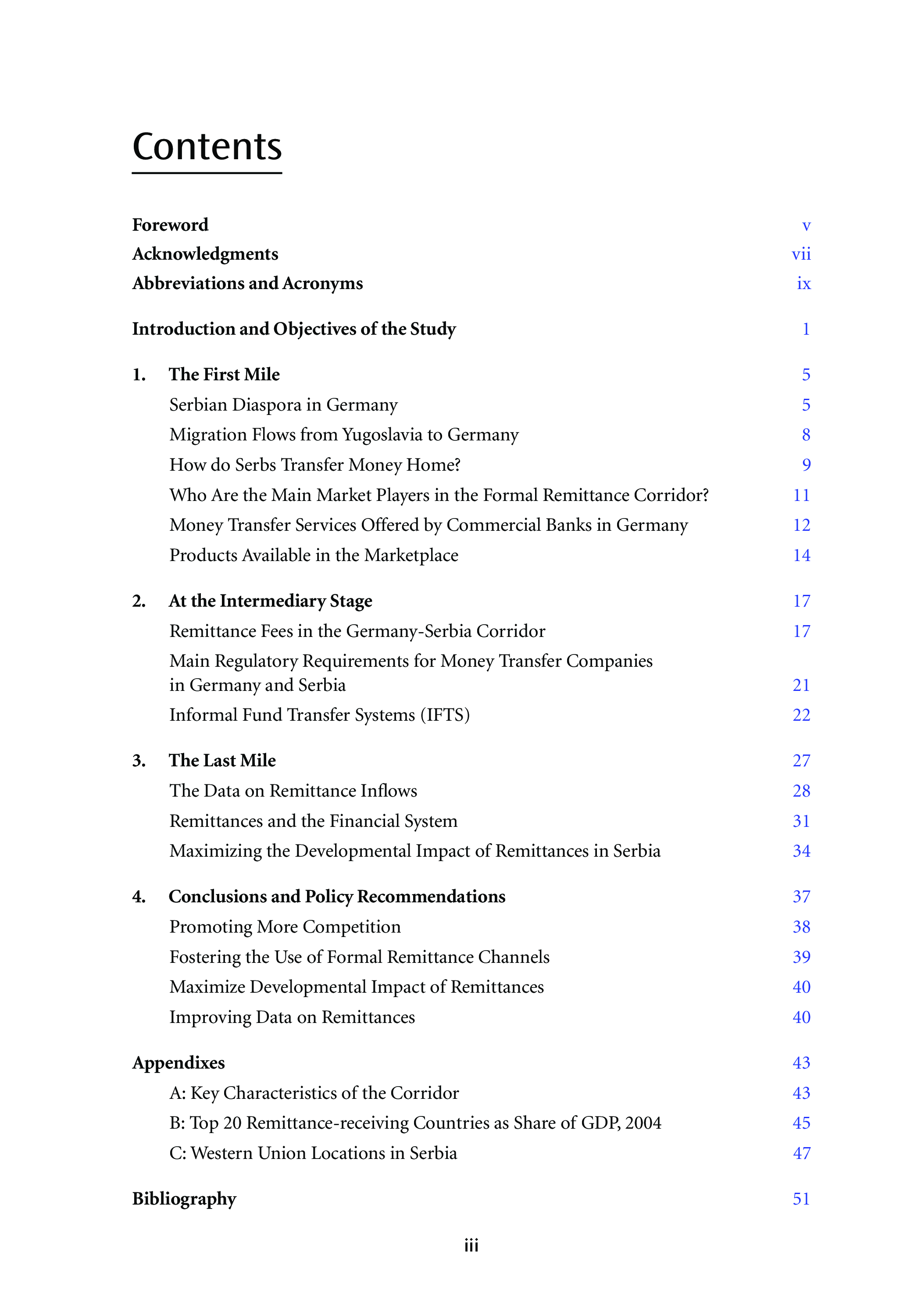 Contents

Foreword v
Acknowledgments vii
Abbreviations and Acronyms ix

Introduction and Objectives of the Study 1

1. The First Mile 5
Serbian Diaspora in Germany 5
Migration Flows from Yugoslavia to Germany 8
How do Serbs Transfer Money Home? 9
Who Are the Main Market Players in the Formal Remittance Corridor? 11
Money Transfer Services Offered by Commercial Banks in Germany 12
Products Available in the Marketplace 14

2. At the Intermediary Stage 17
Remittance Fees in the Germany-Serbia Corridor 17
Main Regulatory Requirements for Money Transfer Companies in Germany and Serbia 21
Informal Fund Transfer Systems (IFTS) 22

3. The Last Mile 27
The Data on Remittance Inflows 28
Remittances and the Financial System 31
Maximizing the Developmental Impact of Remittances in Serbia 34

4. Conclusions and Policy Recommendations 37
Promoting More Competition 38
Fostering the Use of Formal Remittance Channels 39
Maximize Developmental Impact of Remittances 40
Improving Data on Remittances 40

Appendixes 43
A: Key Characteristics of the Corridor 43
B: Top 20 Remittance-receiving Countries as Share of GDP, 2004 45
C: Western Union Locations in Serbia 47

Bibliography 51

iii